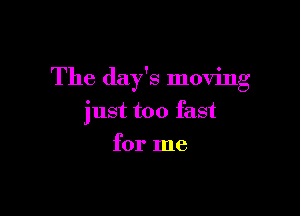 The day's moving
just too fast
for me